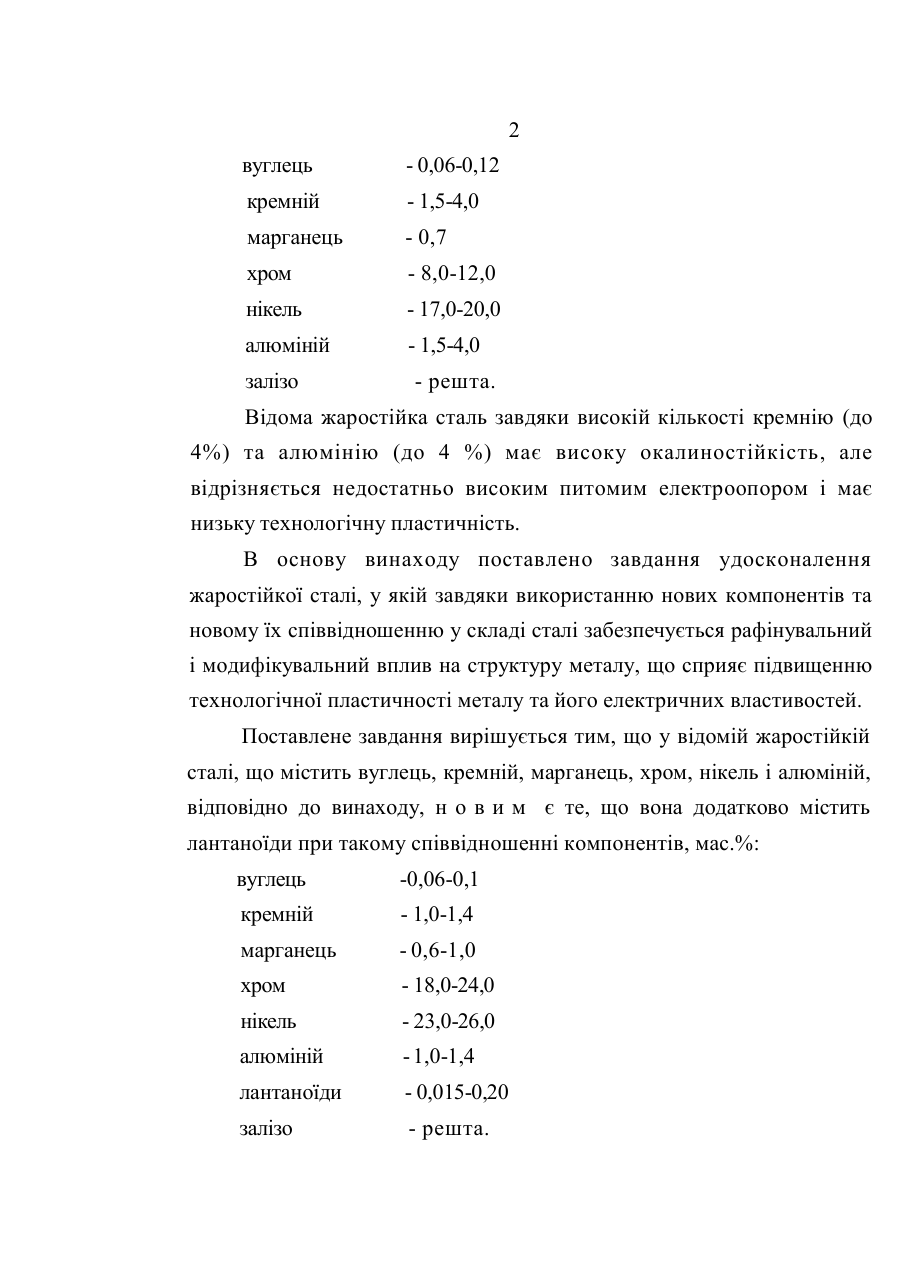 2

вуглець - 0,06-0,12
кремній - 1,5-4,0
марганець - 0,7
хром - 8,0-12,0
нікель - 17,0-20,0
алюміній - 1,5-4,0
залізо - решта.

Відома жаростійка сталь завдяки високій кількості кремнію (до 4%) та алюмінію (до 4 %) має високу окалиностійкість, але відрізняється недостатньо високим питомим електроопором і має низьку технологічну пластичність.

В основу винаходу поставлено завдання удосконалення жаростійкої сталі, у якій завдяки використанню нових компонентів та новому їх співвідношенню у складі сталі забезпечується рафінувальний і модифікувальний вплив на структуру металу, що сприяє підвищенню технологічної пластичності металу та його електричних властивостей.

Поставлене завдання вирішується тим, що у відомій жаростійкій сталі, що містить вуглець, кремній, марганець, хром, нікель і алюміній, відповідно до винаходу, н о в и м є те, що вона додатково містить лантаноїди при такому співвідношенні компонентів, мас.%:

вуглець -0,06-0,1
кремній - 1,0-1,4
марганець - 0,6-1,0
хром - 18,0-24,0
нікель - 23,0-26,0
алюміній - 1,0-1,4
лантаноїди - 0,015-0,20
залізо - решта.